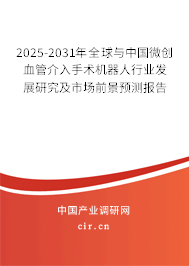 2025-2031年全球与中国微创血管介入手术机器人行业发展研究及市场前景预测报告

中国产业调研网

cir.cn